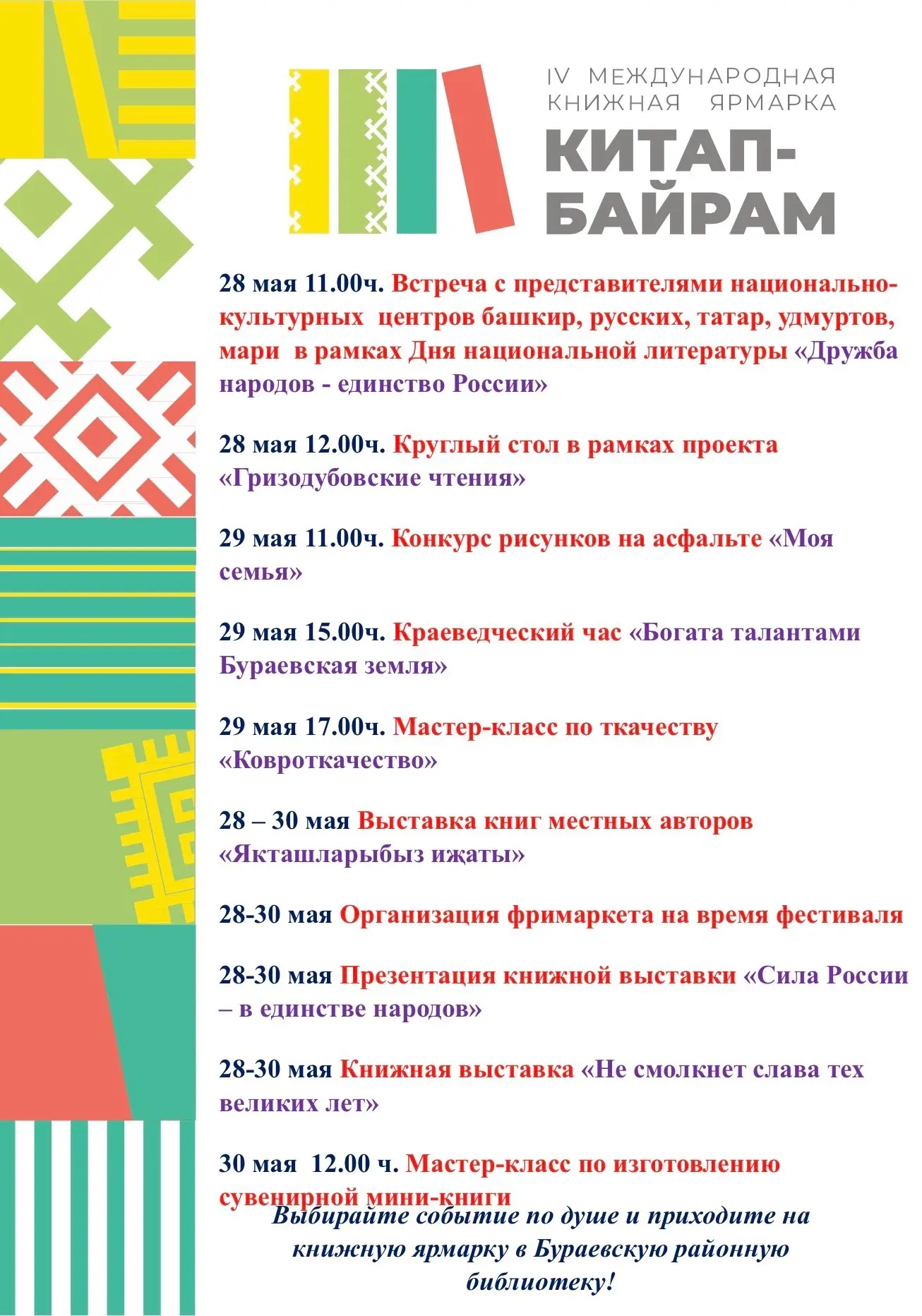 IV МЕЖДУНАРОДНАЯ КНИЖНАЯ ЯРМАРКА
КИТАП-БАЙРАМ

28 мая 11.00ч. Встреча с представителями национально-культурных центров башкир, русских, татар, удмуртов, мари в рамках Дня национальной литературы «Дружба народов - единство России»

28 мая 12.00ч. Круглый стол в рамках проекта «Гризодубовские чтения»

29 мая 11.00ч. Конкурс рисунков на асфальте «Моя семья»

29 мая 15.00ч. Краеведческий час «Богата талантами Бураевская земля»

29 мая 17.00ч. Мастер-класс по ткачеству «Ковроткачество»

28 – 30 мая Выставка книг местных авторов «Якташларыбыз ижаты»

28-30 мая Организация фримаркета на время фестиваля

28-30 мая Презентация книжной выставки «Сила России – в единстве народов»

28-30 мая Книжная выставка «Не смолкнет слава тех великих лет»

30 мая 12.00 ч. Мастер-класс по изготовлению сувенирной мини-книги

Выбирайте событие по душе и приходите на книжную ярмарку в Бураевскую районную библиотеку!